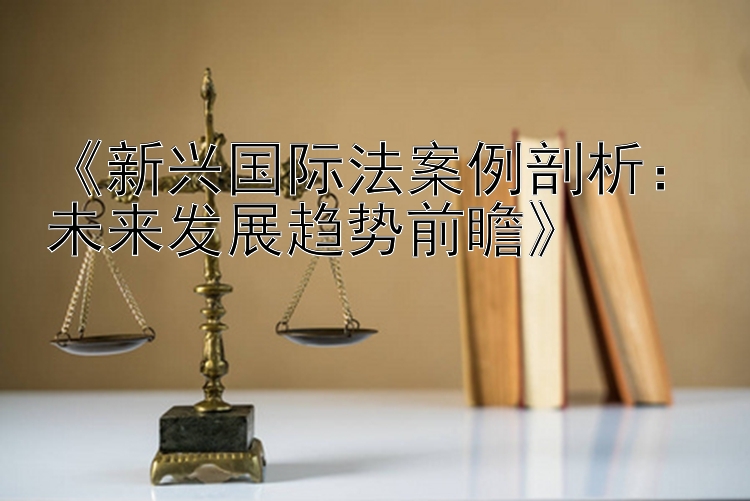 《新兴国际法案例剖析：未来发展趋势前瞻》